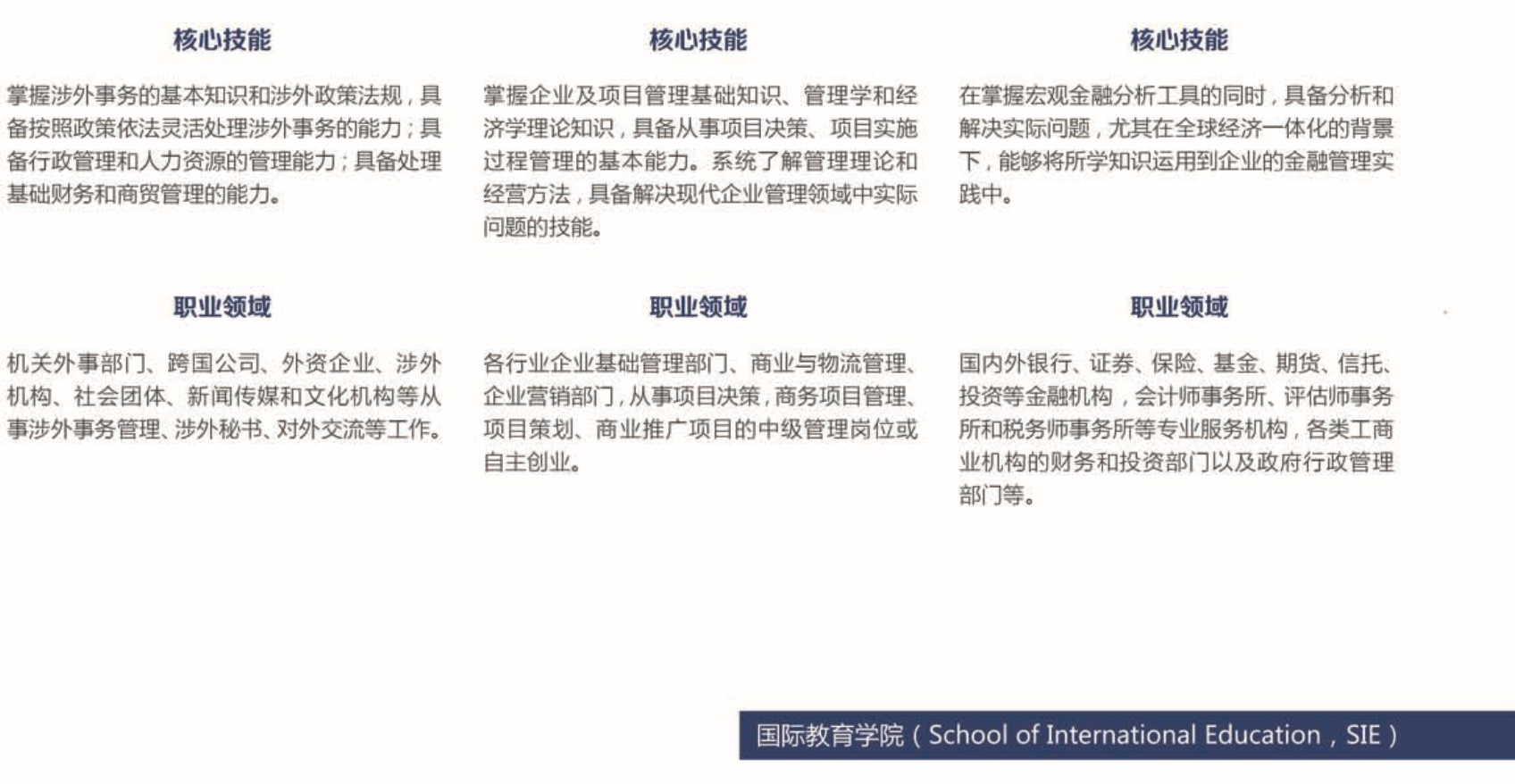 核心技能

掌握涉外事务的基本知识和涉外政策法规，具备按照政策依法灵活处理涉外事务的能力；具备行政管理和人力资源的管理能力；具备处理基础财务和商贸管理的能力。

职业领域

机关外事部门、跨国公司、外资企业、涉外机构、社会团体、新闻传媒和文化机构等从事涉外事务管理、涉外秘书、对外交流等工作。

核心技能

掌握企业及项目管理基础知识、管理学和经济学理论知识，具备从事项目决策、项目实施过程管理的基本能力。系统了解管理理论和经营方法，具备解决现代企业管理领域中实际问题的技能。

职业领域

各行业企业基础管理部门、商业与物流管理、企业营销部门，从事项目决策，商务项目管理、项目策划、商业推广项目的中级管理岗位或自主创业。

核心技能

在掌握宏观金融分析工具的同时，具备分析和解决实际问题，尤其在全球经济一体化的背景下，能够将所学知识运用到企业的金融管理实践中。

职业领域

国内外银行、证券、保险、基金、期货、信托、投资等金融机构，会计师事务所、评估师事务所和税务师事务所等专业服务机构，各类工商业机构的财务和投资部门以及政府行政管理部门等。

国际教育学院（School of International Education，SIE）